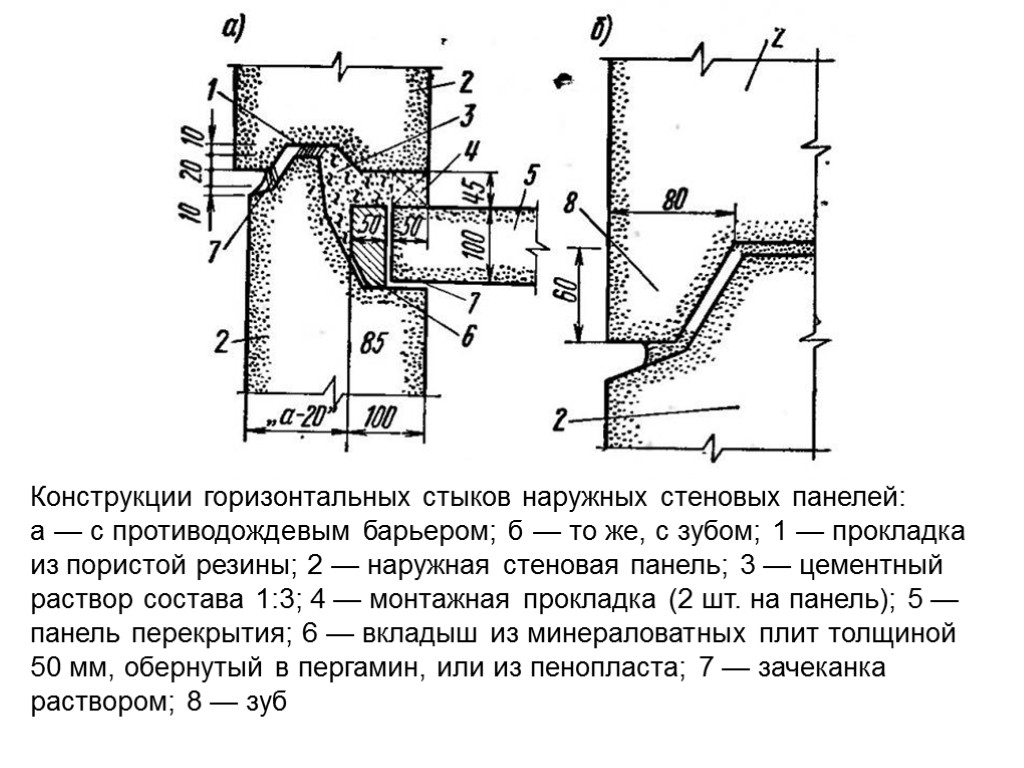 а)
1
2
3
4
5
10
20
10
45
50
50
100
7
7
6
2
85
„а-20"
100

б)
2
8
80
60
2

Конструкции горизонтальных стыков наружных стеновых панелей: а — с противодождевым барьером; б — то же, с зубом; 1 — прокладка из пористой резины; 2 — наружная стеновая панель; 3 — цементный раствор состава 1:3; 4 — монтажная прокладка (2 шт. на панель); 5 — панель перекрытия; 6 — вкладыш из минераловатных плит толщиной 50 мм, обернутый в пергамин, или из пенопласта; 7 — зачеканка раствором; 8 — зуб